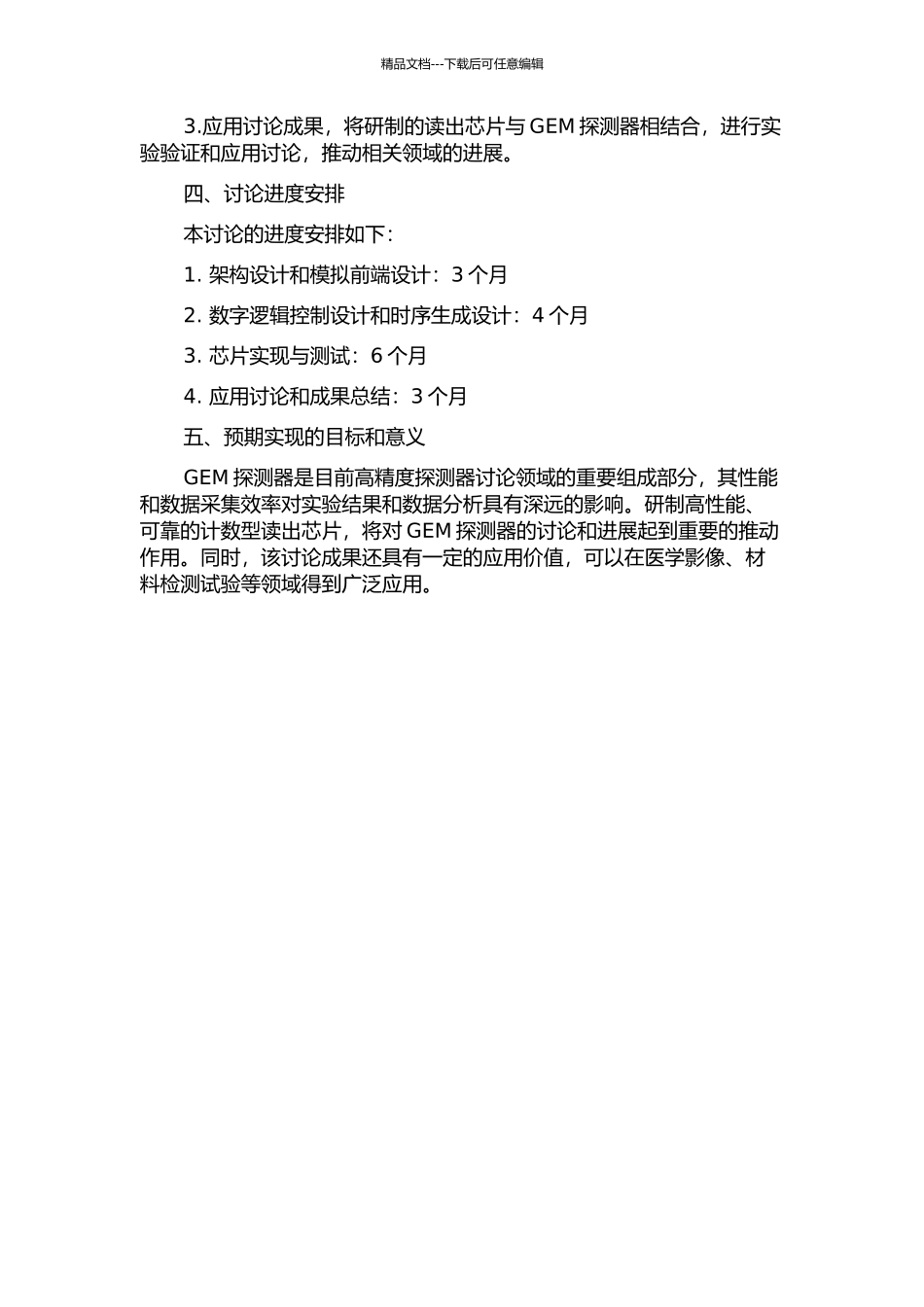 精品文档---下载后可任意编辑

3.应用讨论成果，将研制的读出芯片与 GEM 探测器相结合，进行实验验证和应用讨论，推动相关领域的进展。

四、讨论进度安排

本讨论的进度安排如下：

1. 架构设计和模拟前端设计：3 个月

2. 数字逻辑控制设计和时序生成设计：4 个月

3. 芯片实现与测试：6 个月

4. 应用讨论和成果总结：3 个月

五、预期实现的目标和意义

GEM 探测器是目前高精度探测器讨论领域的重要组成部分，其性能和数据采集效率对实验结果和数据分析具有深远的影响。研制高性能、可靠的计数型读出芯片，将对 GEM 探测器的讨论和进展起到重要的推动作用。同时，该讨论成果还具有一定的应用价值，可以在医学影像、材料检测试验等领域得到广泛应用。